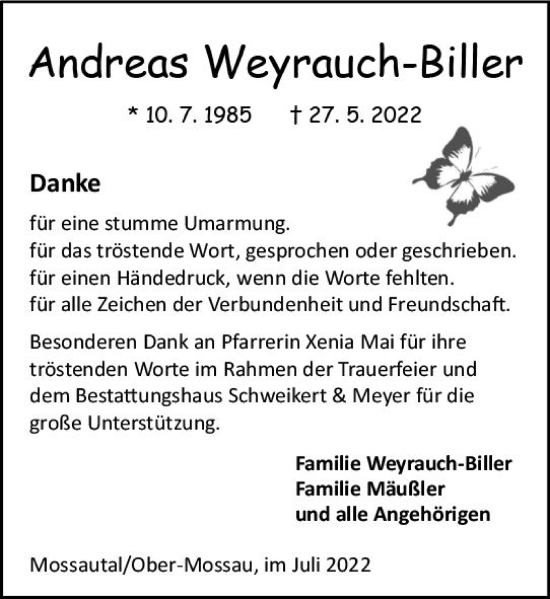 Andreas Weyrauch-Biller

* 10. 7. 1985 † 27. 5. 2022

Danke

für eine stumme Umarmung.
für das tröstende Wort, gesprochen oder geschrieben.
für einen Händedruck, wenn die Worte fehlten.
für alle Zeichen der Verbundenheit und Freundschaft.

Besonderen Dank an Pfarrerin Xenia Mai für ihre tröstenden Worte im Rahmen der Trauerfeier und dem Bestattungshaus Schweikert & Meyer für die große Unterstützung.

Familie Weyrauch-Biller
Familie Mäußler
und alle Angehörigen

Mossautal/Ober-Mossau, im Juli 2022